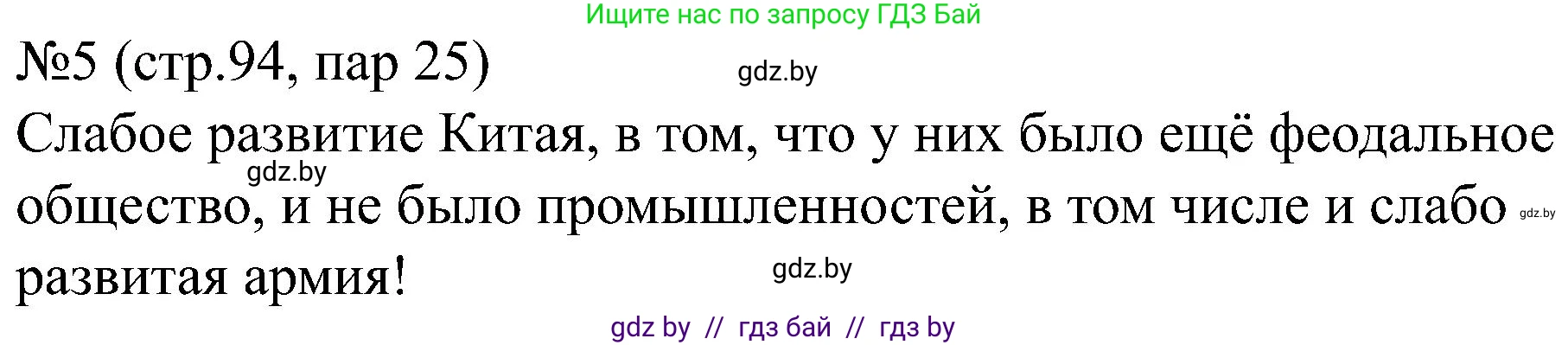 Ищите нас по запросу ГДЗ Бай

№5 (стр.94, пар 25)

gdz.by

Слабое развитие Китая, в том, что у них было ещё феодальное общество, и не было промышленностей, в том числе и слабо развитая армия!

gdz.by

gdz.by

gdz.by

gdz by // гдз бай // гдз by